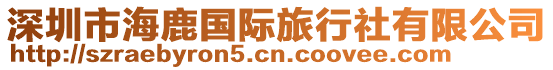 深圳市海鹿国际旅行社有限公司
http://szraebyron5.cn.coovee.com